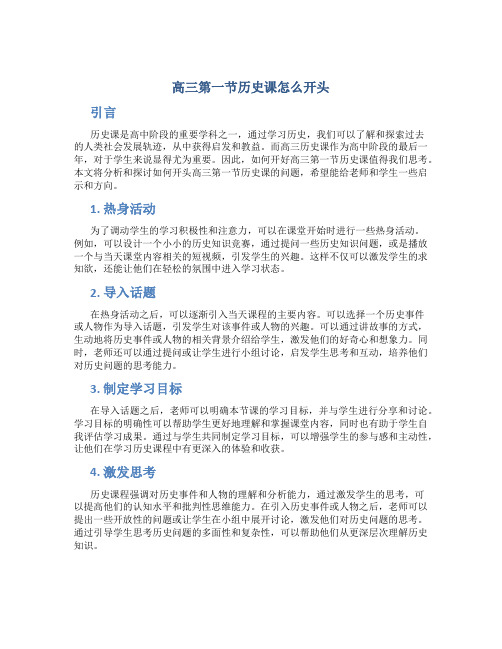 高三第一节历史课怎么开头

引言

历史课是高中阶段的重要学科之一，通过学习历史，我们可以了解和探索过去的人类社会发展轨迹，从中获得启发和教益。而高三历史课作为高中阶段的最后一年，对于学生来说显得尤为重要。因此，如何开好高三第一节历史课值得我们思考。本文将分析和探讨如何开头高三第一节历史课的问题，希望能给老师和学生一些启示和方向。

1. 热身活动

为了调动学生的学习积极性和注意力，可以在课堂开始时进行一些热身活动。例如，可以设计一个小小的历史知识竞赛，通过提问一些历史知识问题，或是播放一个与当天课堂内容相关的短视频，引发学生的兴趣。这样不仅可以激发学生的求知欲，还能让他们在轻松的氛围中进入学习状态。

2. 导入话题

在热身活动之后，可以逐渐引入当天课程的主要内容。可以选择一个历史事件或人物作为导入话题，引发学生对该事件或人物的兴趣。可以通过讲故事的方式，生动地将历史事件或人物的相关背景介绍给学生，激发他们的好奇心和想象力。同时，老师还可以通过提问或让学生进行小组讨论，启发学生思考和互动，培养他们对历史问题的思考能力。

3. 制定学习目标

在导入话题之后，老师可以明确本节课的学习目标，并与学生进行分享和讨论。学习目标的明确性可以帮助学生更好地理解和掌握课堂内容，同时也有助于学生自我评估学习成果。通过与学生共同制定学习目标，可以增强学生的参与感和主动性，让他们在学习历史课程中有更深入的体验和收获。

4. 激发思考

历史课程强调对历史事件和人物的理解和分析能力，通过激发学生的思考，可以提高他们的认知水平和批判性思维能力。在引入历史事件或人物之后，老师可以提出一些开放性的问题或让学生在小组中展开讨论，激发他们对历史问题的思考。通过引导学生思考历史问题的多面性和复杂性，可以帮助他们从更深层次理解历史知识。